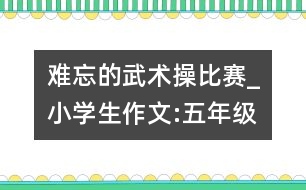 难忘的武术操比赛_小学生作文:五年级